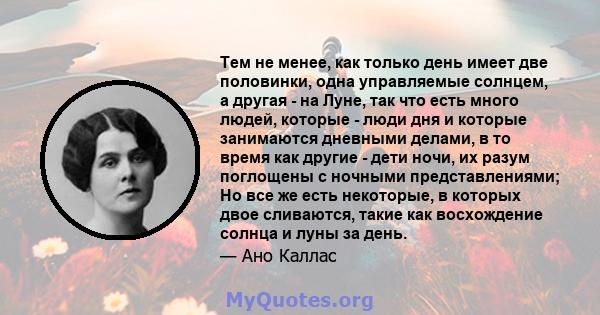 Тем не менее, как только день имеет две половинки, одна управляемые солнцем, а другая - на Луне, так что есть много людей, которые - люди дня и которые занимаются дневными делами, в то время как другие - дети ночи, их разум поглощены с ночными представлениями; Но все же есть некоторые, в которых двое сливаются, такие как восхождение солнца и луны за день.
— Ано Каллас

MyQuotes.org